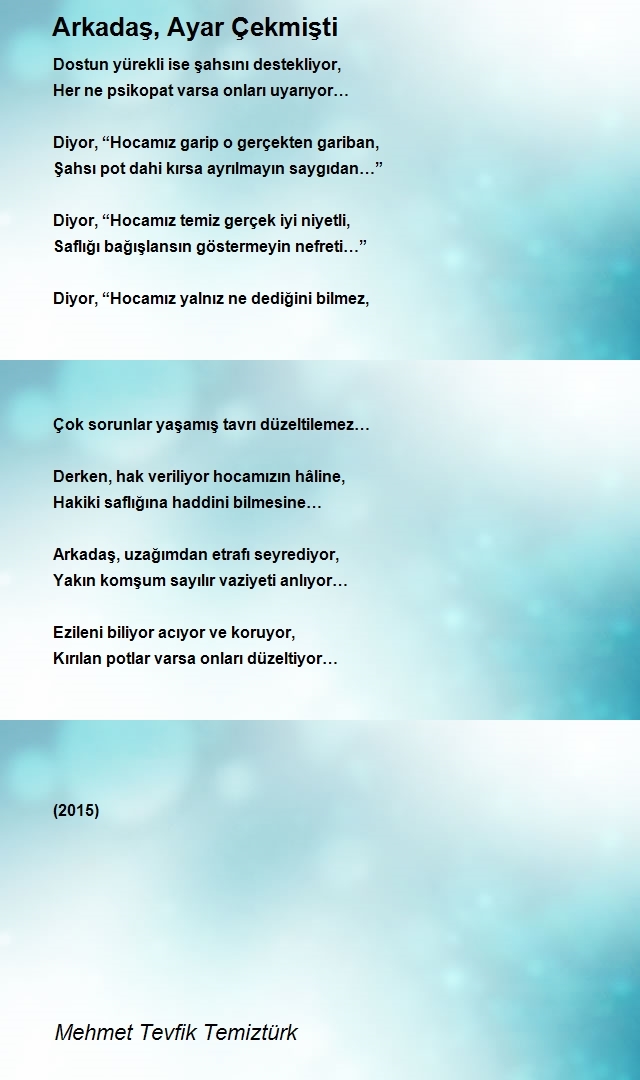 Arkadaş, Ayar Çekmişti

Dostun yürekli ise şahsını destekliyor,
Her ne psikopat varsa onları uyarıyor…

Diyor, “Hocamız garip o gerçekten gariban,
Şahsı pot dahi kırsa ayrılmayın saygıdan…”

Diyor, “Hocamız temiz gerçek iyi niyetli,
Saflığı bağışlansın göstermeyin nefreti…”

Diyor, “Hocamız yalnız ne dediğini bilmez,

Çok sorunlar yaşamış tavrı düzeltilemez…

Derken, hak veriliyor hocamızın hâline,
Hakiki saflığına haddini bilmesine…

Arkadaş, uzağımdan etrafı seyrediyor,
Yakın komşum sayılır vaziyeti anlıyor…

Ezileni biliyor acıyor ve koruyor,
Kırılan potlar varsa onları düzeltiyor…

(2015)

Mehmet Tevfik Temiztürk